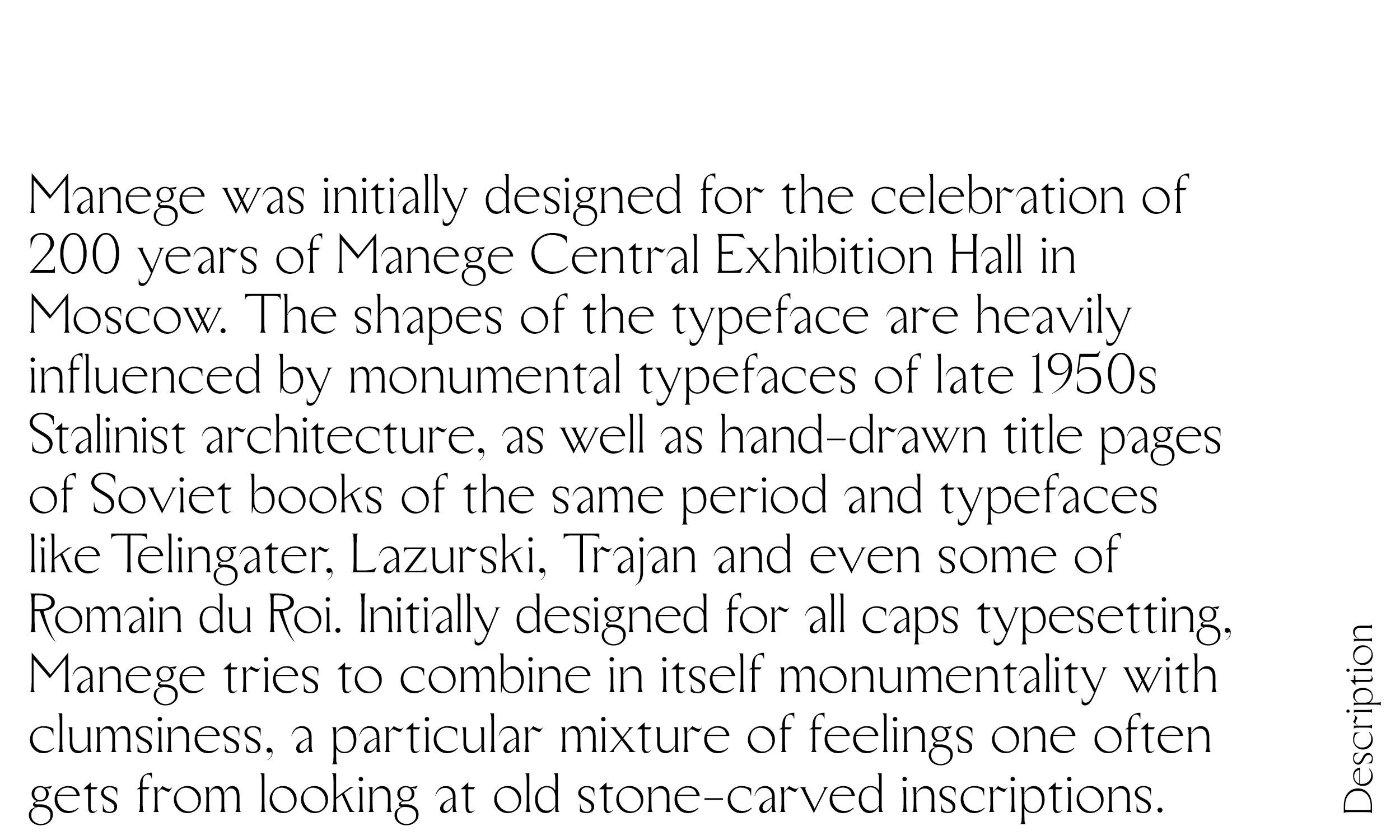 Manege was initially designed for the celebration of 200 years of Manege Central Exhibition Hall in Moscow. The shapes of the typeface are heavily influenced by monumental typefaces of late 1950s Stalinist architecture, as well as hand-drawn title pages of Soviet books of the same period and typefaces like Telingater, Lazurski, Trajan and even some of Romain du Roi. Initially designed for all caps typesetting, Manege tries to combine in itself monumentality with clumsiness, a particular mixture of feelings one often gets from looking at old stone-carved inscriptions.

Description